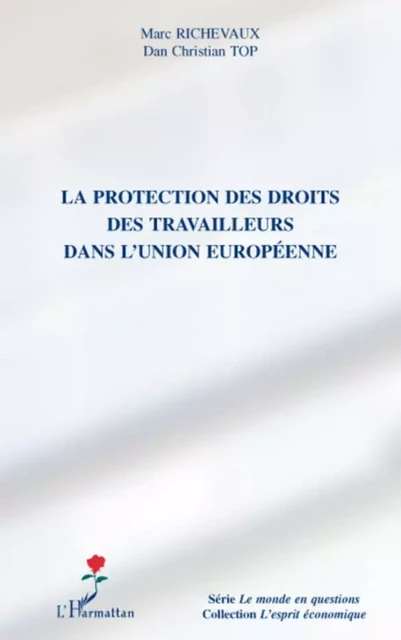 Marc RICHEVAUX
Dan Christian TOP

LA PROTECTION DES DROITS
DES TRAVAILLEURS
DANS L'UNION EUROPÉENNE

L'Harmattan

Série Le monde en questions
Collection L'esprit économique